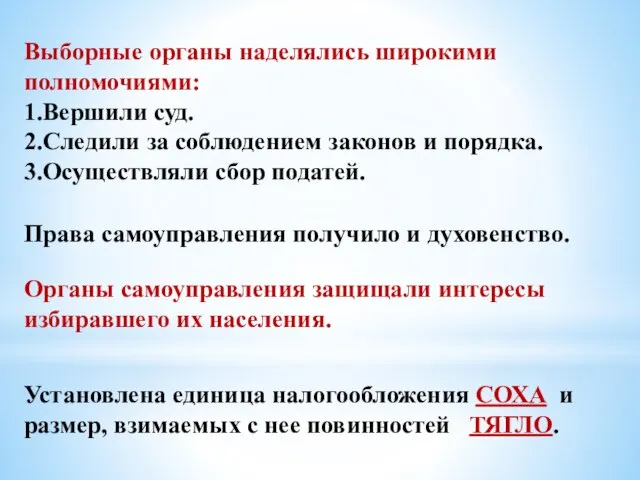 Выборные органы наделялись широкими полномочиями:
1.Вершили суд.
2.Следили за соблюдением законов и порядка.
3.Осуществляли сбор податей.

Права самоуправления получило и духовенство.

Органы самоуправления защищали интересы избиравшего их населения.

Установлена единица налогообложения СОХА и размер, взимаемых с нее повинностей ТЯГЛО.